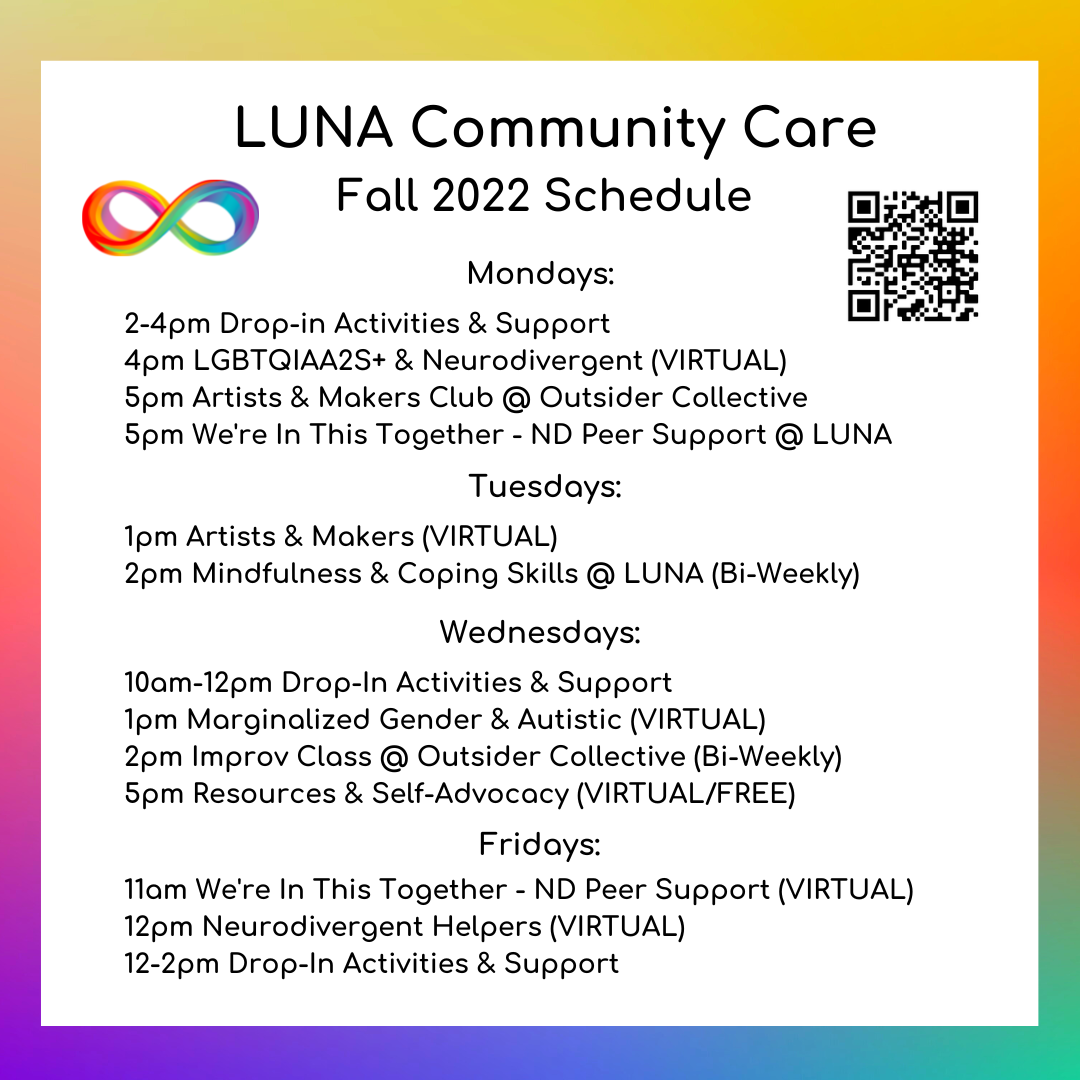 LUNA Community Care

Fall 2022 Schedule

Mondays:

2-4pm Drop-in Activities & Support
4pm LGBTQIAA2S+ & Neurodivergent (VIRTUAL)
5pm Artists & Makers Club @ Outsider Collective
5pm We're In This Together - ND Peer Support @ LUNA

Tuesdays:

1pm Artists & Makers (VIRTUAL)
2pm Mindfulness & Coping Skills @ LUNA (Bi-Weekly)

Wednesdays:

10am-12pm Drop-In Activities & Support
1pm Marginalized Gender & Autistic (VIRTUAL)
2pm Improv Class @ Outsider Collective (Bi-Weekly)
5pm Resources & Self-Advocacy (VIRTUAL/FREE)

Fridays:

11am We're In This Together - ND Peer Support (VIRTUAL)
12pm Neurodivergent Helpers (VIRTUAL)
12-2pm Drop-In Activities & Support